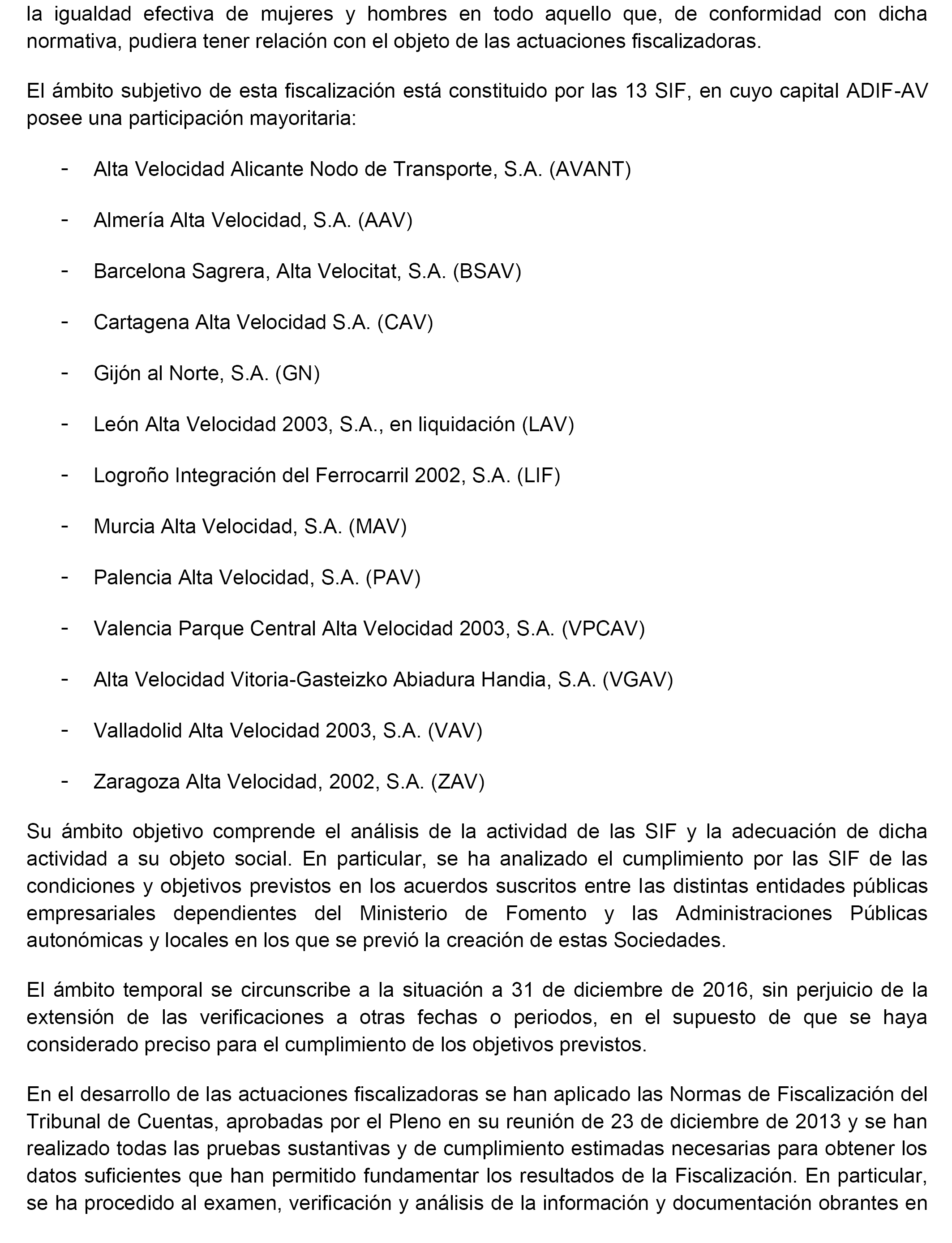 la igualdad efectiva de mujeres y hombres en todo aquello que, de conformidad con dicha normativa, pudiera tener relación con el objeto de las actuaciones fiscalizadoras.

El ámbito subjetivo de esta fiscalización está constituido por las 13 SIF, en cuyo capital ADIF-AV posee una participación mayoritaria:

- Alta Velocidad Alicante Nodo de Transporte, S.A. (AVANT)
- Almería Alta Velocidad, S.A. (AAV)
- Barcelona Sagrera, Alta Velocitat, S.A. (BSAV)
- Cartagena Alta Velocidad S.A. (CAV)
- Gijón al Norte, S.A. (GN)
- León Alta Velocidad 2003, S.A., en liquidación (LAV)
- Logroño Integración del Ferrocarril 2002, S.A. (LIF)
- Murcia Alta Velocidad, S.A. (MAV)
- Palencia Alta Velocidad, S.A. (PAV)
- Valencia Parque Central Alta Velocidad 2003, S.A. (VPCAV)
- Alta Velocidad Vitoria-Gasteizko Abiadura Handia, S.A. (VGAV)
- Valladolid Alta Velocidad 2003, S.A. (VAV)
- Zaragoza Alta Velocidad, 2002, S.A. (ZAV)

Su ámbito objetivo comprende el análisis de la actividad de las SIF y la adecuación de dicha actividad a su objeto social. En particular, se ha analizado el cumplimiento por las SIF de las condiciones y objetivos previstos en los acuerdos suscritos entre las distintas entidades públicas empresariales dependientes del Ministerio de Fomento y las Administraciones Públicas autonómicas y locales en los que se previó la creación de estas Sociedades.

El ámbito temporal se circunscribe a la situación a 31 de diciembre de 2016, sin perjuicio de la extensión de las verificaciones a otras fechas o periodos, en el supuesto de que se haya considerado preciso para el cumplimiento de los objetivos previstos.

En el desarrollo de las actuaciones fiscalizadoras se han aplicado las Normas de Fiscalización del Tribunal de Cuentas, aprobadas por el Pleno en su reunión de 23 de diciembre de 2013 y se han realizado todas las pruebas sustantivas y de cumplimiento estimadas necesarias para obtener los datos suficientes que han permitido fundamentar los resultados de la Fiscalización. En particular, se ha procedido al examen, verificación y análisis de la información y documentación obrantes en